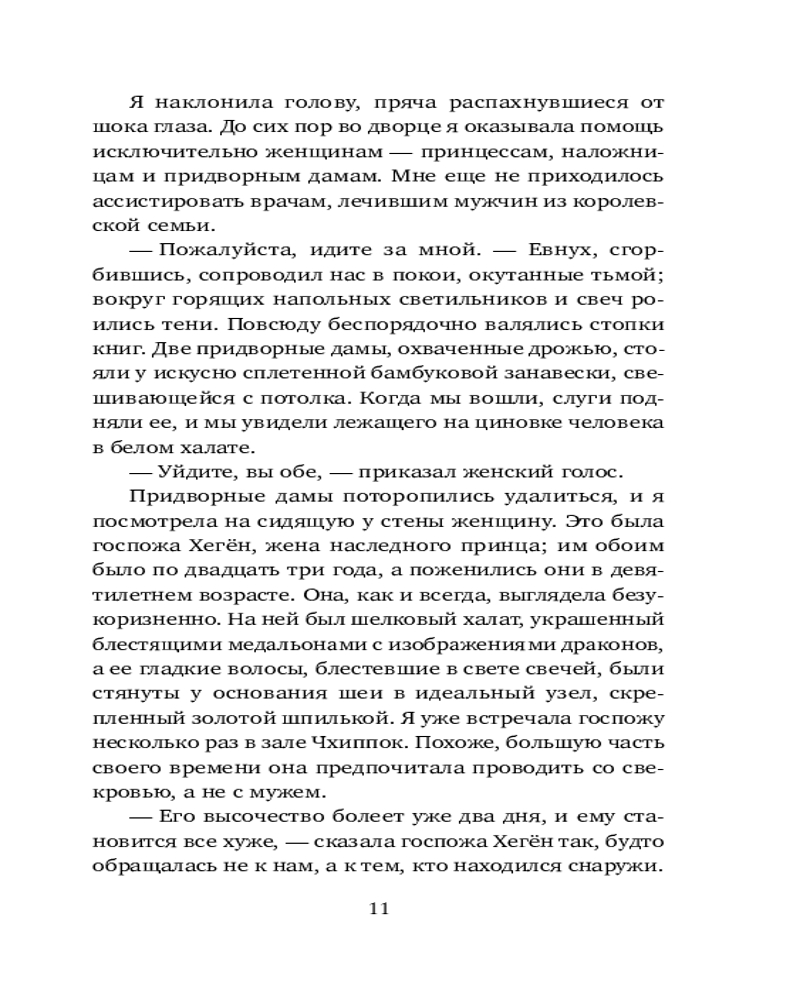 Я наклонила голову, пряча распахнувшиеся от шока глаза. До сих пор во дворце я оказывала помощь исключительно женщинам — принцессам, наложницам и придворным дамам. Мне еще не приходилось ассистировать врачам, лечившим мужчин из королевской семьи.

— Пожалуйста, идите за мной. — Евнух, сгорбившись, сопроводил нас в покои, окутанные тьмой; вокруг горящих напольных светильников и свеч роились тени. Повсюду беспорядочно валялись стопки книг. Две придворные дамы, охваченные дрожью, стояли у искусно сплетенной бамбуковой занавески, свешивающейся с потолка. Когда мы вошли, слуги подняли ее, и мы увидели лежащего на циновке человека в белом халате.

— Уйдите, вы обе, — приказал женский голос.

Придворные дамы поторопились удалиться, и я посмотрела на сидящую у стены женщину. Это была госпожа Хегён, жена наследного принца; им обоим было по двадцать три года, а поженились они в девятилетнем возрасте. Она, как и всегда, выглядела безукоризненно. На ней был шелковый халат, украшенный блестящими медальонами с изображениями драконов, а ее гладкие волосы, блестевшие в свете свечей, были стянуты у основания шеи в идеальный узел, скрепленный золотой шпилькой. Я уже встречала госпожу несколько раз в зале Чхиппок. Похоже, большую часть своего времени она предпочитала проводить со свекровью, а не с мужем.

— Его высочество болеет уже два дня, и ему становится все хуже, — сказала госпожа Хегён так, будто обращалась не к нам, а к тем, кто находился снаружи.

11